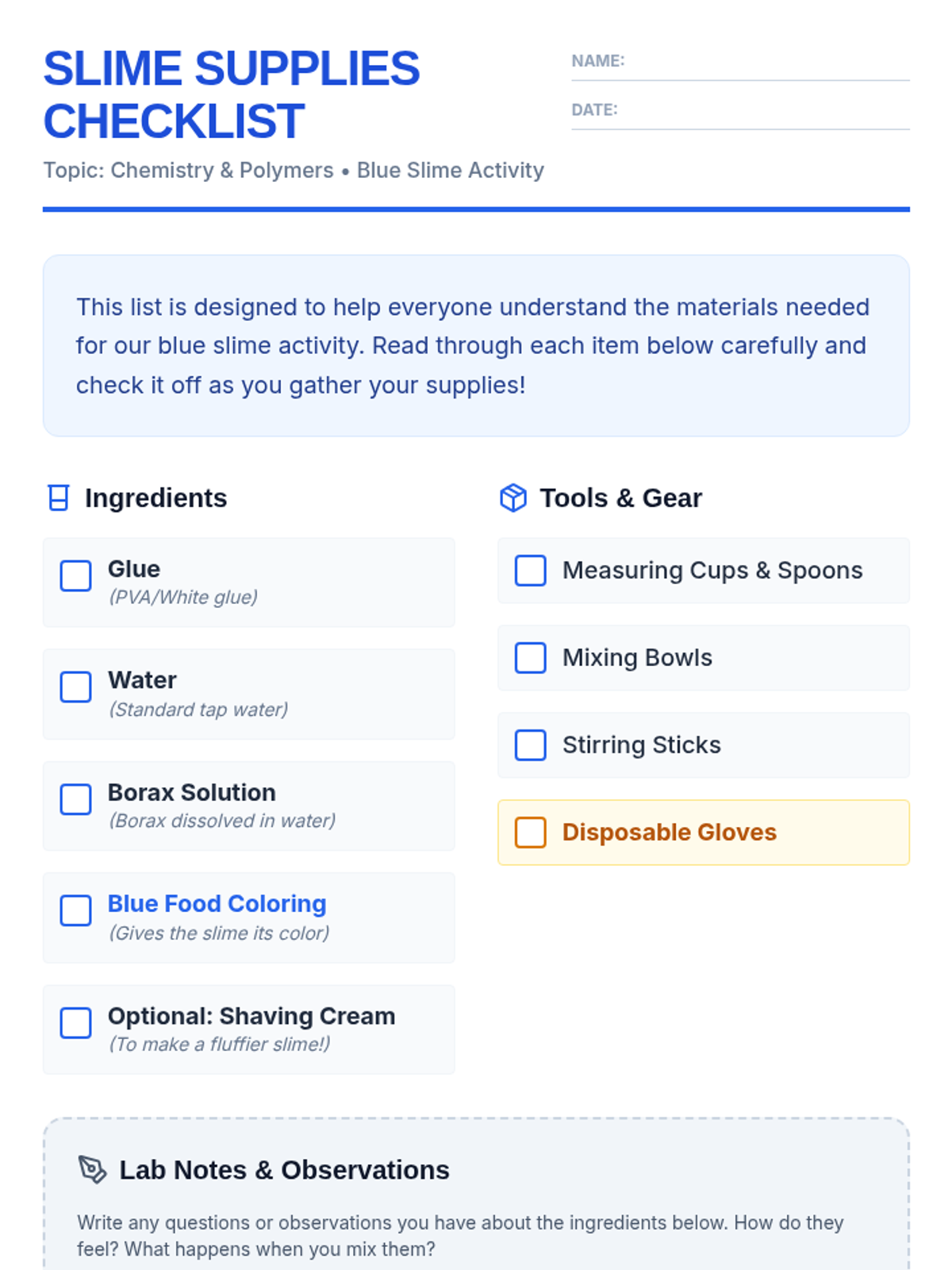 SLIME SUPPLIES CHECKLIST

NAME:

DATE:

Topic: Chemistry & Polymers • Blue Slime Activity

This list is designed to help everyone understand the materials needed for our blue slime activity. Read through each item below carefully and check it off as you gather your supplies!

Ingredients

Glue
(PVA/White glue)

Water
(Standard tap water)

Borax Solution
(Borax dissolved in water)

Blue Food Coloring
(Gives the slime its color)

Optional: Shaving Cream
(To make a fluffier slime!)

Tools & Gear

Measuring Cups & Spoons

Mixing Bowls

Stirring Sticks

Disposable Gloves

Lab Notes & Observations

Write any questions or observations you have about the ingredients below. How do they feel? What happens when you mix them?